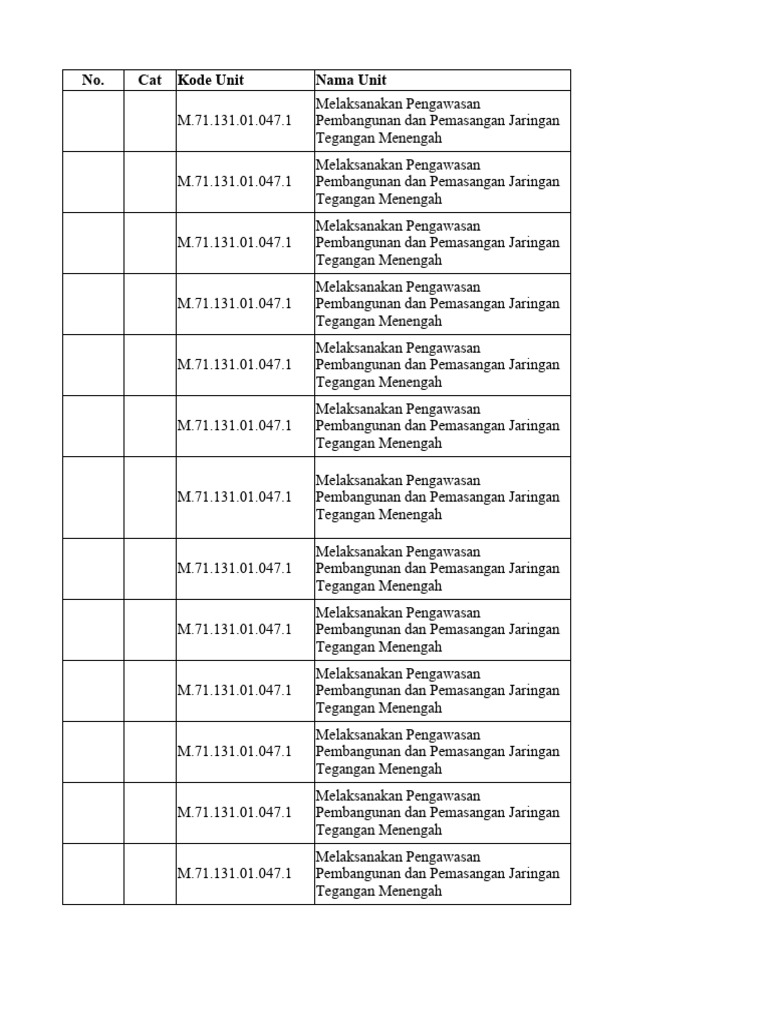 | No. | Cat | Kode Unit | Nama Unit |
|---|---|---|---|
| | | M.71.131.01.047.1 | Melaksanakan Pengawasan Pembangunan dan Pemasangan Jaringan Tegangan Menengah |
| | | M.71.131.01.047.1 | Melaksanakan Pengawasan Pembangunan dan Pemasangan Jaringan Tegangan Menengah |
| | | M.71.131.01.047.1 | Melaksanakan Pengawasan Pembangunan dan Pemasangan Jaringan Tegangan Menengah |
| | | M.71.131.01.047.1 | Melaksanakan Pengawasan Pembangunan dan Pemasangan Jaringan Tegangan Menengah |
| | | M.71.131.01.047.1 | Melaksanakan Pengawasan Pembangunan dan Pemasangan Jaringan Tegangan Menengah |
| | | M.71.131.01.047.1 | Melaksanakan Pengawasan Pembangunan dan Pemasangan Jaringan Tegangan Menengah |
| | | M.71.131.01.047.1 | Melaksanakan Pengawasan Pembangunan dan Pemasangan Jaringan Tegangan Menengah |
| | | M.71.131.01.047.1 | Melaksanakan Pengawasan Pembangunan dan Pemasangan Jaringan Tegangan Menengah |
| | | M.71.131.01.047.1 | Melaksanakan Pengawasan Pembangunan dan Pemasangan Jaringan Tegangan Menengah |
| | | M.71.131.01.047.1 | Melaksanakan Pengawasan Pembangunan dan Pemasangan Jaringan Tegangan Menengah |
| | | M.71.131.01.047.1 | Melaksanakan Pengawasan Pembangunan dan Pemasangan Jaringan Tegangan Menengah |
| | | M.71.131.01.047.1 | Melaksanakan Pengawasan Pembangunan dan Pemasangan Jaringan Tegangan Menengah |
| | | M.71.131.01.047.1 | Melaksanakan Pengawasan Pembangunan dan Pemasangan Jaringan Tegangan Menengah |